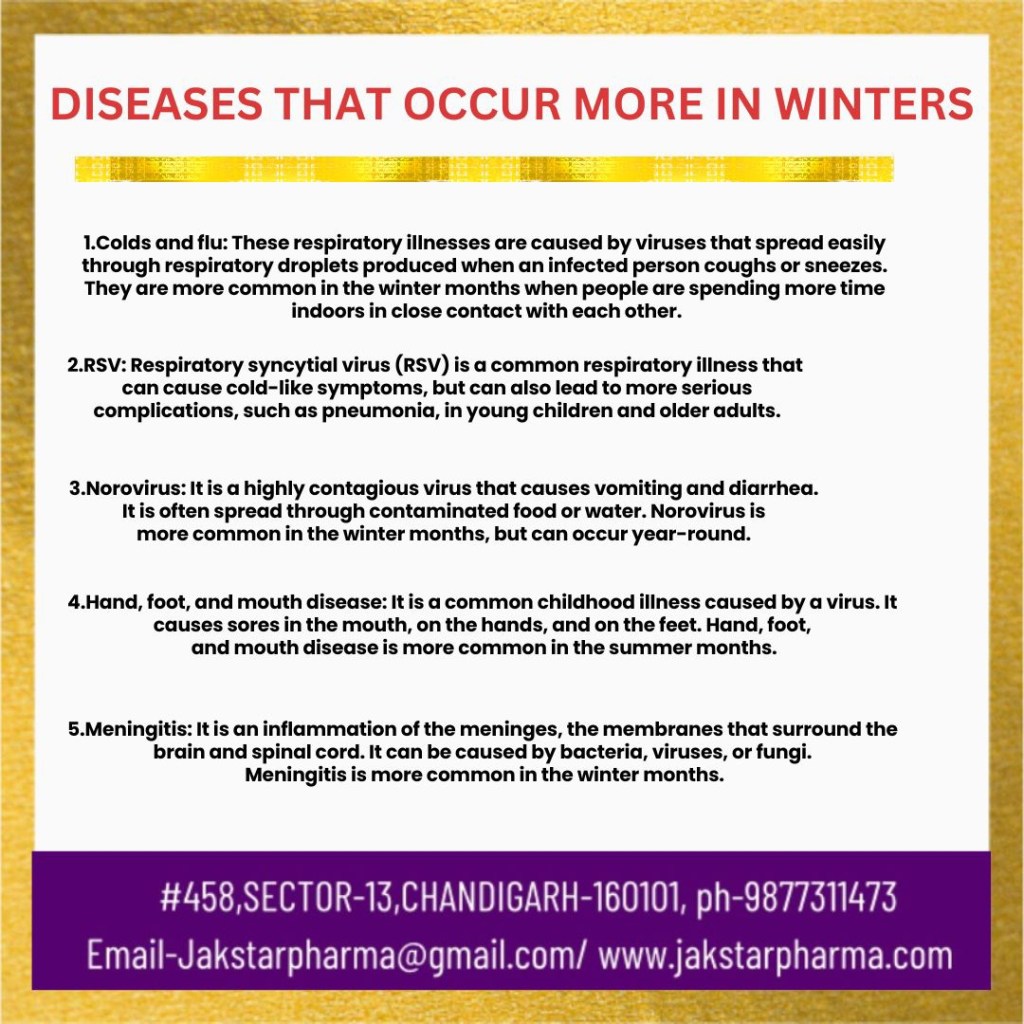 DISEASES THAT OCCUR MORE IN WINTERS

1.Colds and flu: These respiratory illnesses are caused by viruses that spread easily through respiratory droplets produced when an infected person coughs or sneezes. They are more common in the winter months when people are spending more time indoors in close contact with each other.

2.RSV: Respiratory syncytial virus (RSV) is a common respiratory illness that can cause cold-like symptoms, but can also lead to more serious complications, such as pneumonia, in young children and older adults.

3.Norovirus: It is a highly contagious virus that causes vomiting and diarrhea. It is often spread through contaminated food or water. Norovirus is more common in the winter months, but can occur year-round.

4.Hand, foot, and mouth disease: It is a common childhood illness caused by a virus. It causes sores in the mouth, on the hands, and on the feet. Hand, foot, and mouth disease is more common in the summer months.

5.Meningitis: It is an inflammation of the meninges, the membranes that surround the brain and spinal cord. It can be caused by bacteria, viruses, or fungi. Meningitis is more common in the winter months.

#458,SECTOR-13,CHANDIGARH-160101, ph-9877311473
Email-Jakstarpharma@gmail.com/ www.jakstarpharma.com